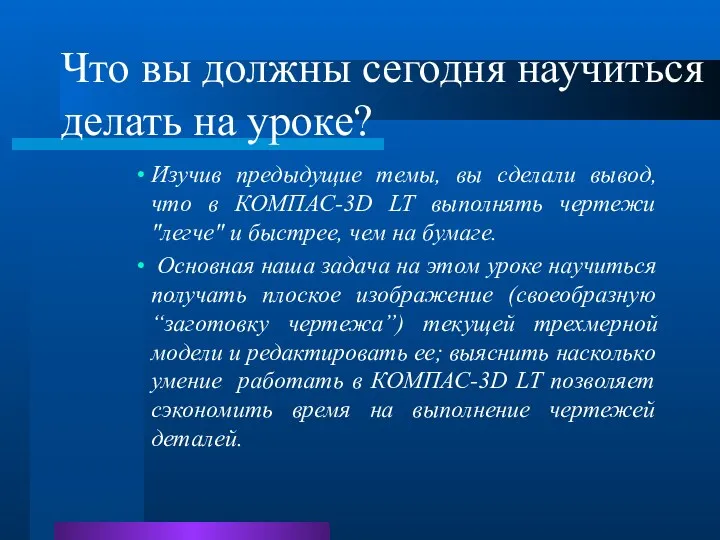 Что вы должны сегодня научиться делать на уроке?

• Изучив предыдущие темы, вы сделали вывод, что в КОМПАС-3D LT выполнять чертежи "легче" и быстрее, чем на бумаге.

• Основная наша задача на этом уроке научиться получать плоское изображение (своеобразную “заготовку чертежа”) текущей трехмерной модели и редактировать ее; выяснить насколько умение работать в КОМПАС-3D LT позволяет сэкономить время на выполнение чертежей деталей.